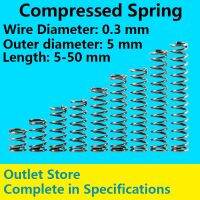 Compressed Spring
Wire Diameter: 0.3 mm
Outer diameter: 5 mm
Length: 5-50 mm

Outlet Store
Complete in Specifications